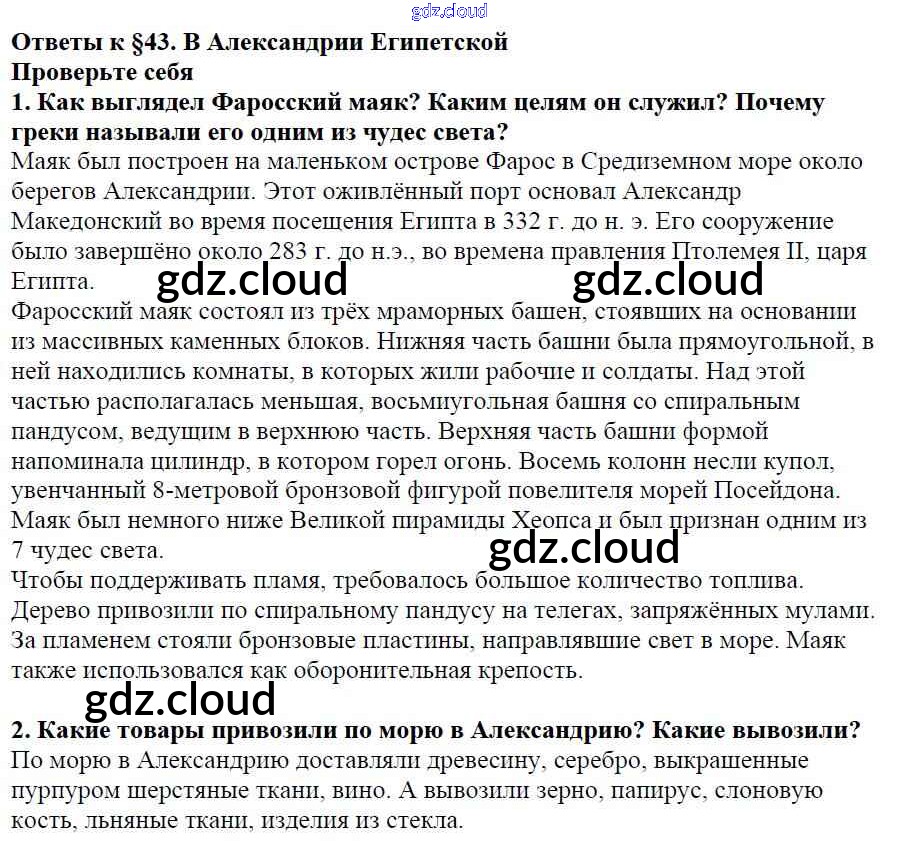 Ответы к §43. В Александрии Египетской
Проверьте себя
1. Как выглядел Фаросский маяк? Каким целям он служил? Почему греки называли его одним из чудес света?

Маяк был построен на маленьком острове Фарос в Средиземном море около берегов Александрии. Этот оживлённый порт основал Александр Македонский во время посещения Египта в 332 г. до н. э. Его сооружение было завершёно около 283 г. до н.э., во времена правления Птолемея II, царя Египта.

Фаросский маяк состоял из трёх мраморных башен, стоявших на основании из массивных каменных блоков. Нижняя часть башни была прямоугольной, в ней находились комнаты, в которых жили рабочие и солдаты. Над этой частью располагалась меньшая, восьмиугольная башня со спиральным пандусом, ведущим в верхнюю часть. Верхняя часть башни формой напоминала цилиндр, в котором горел огонь. Восемь колонн несли купол, увенчанный 8-метровой бронзовой фигурой повелителя морей Посейдона. Маяк был немного ниже Великой пирамиды Хеопса и был признан одним из 7 чудес света.

Чтобы поддерживать пламя, требовалось большое количество топлива. Дерево привозили по спиральному пандусу на телегах, запряжённых мулами. За пламенем стояли бронзовые пластины, направлявшие свет в море. Маяк также использовался как оборонительная крепость.

2. Какие товары привозили по морю в Александрию? Какие вывозили?
По морю в Александрию доставляли древесину, серебро, выкрашенные пурпуром шерстяные ткани, вино. А вывозили зерно, папирус, слоновую кость, льняные ткани, изделия из стекла.

gdz.cloud